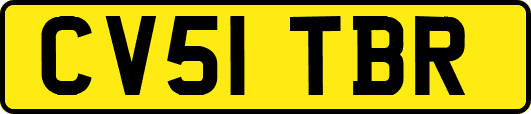 CV51 TBR